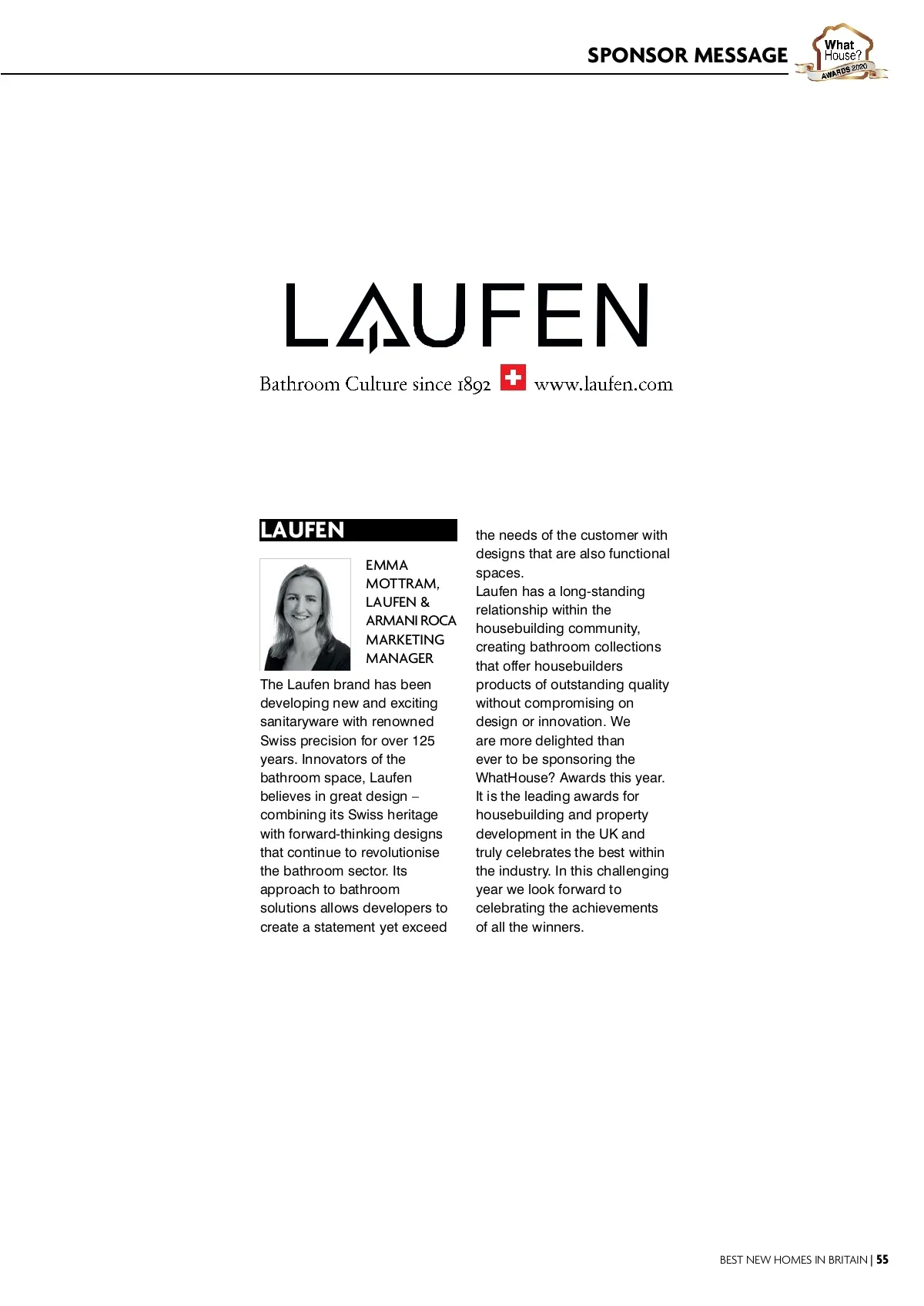 SPONSOR MESSAGE

What House? AWARDS 2020

LAUFEN

Bathroom Culture since 1892 www.laufen.com

LAUFEN

EMMA MOTTRAM, LAUFEN & ARMANI ROCA MARKETING MANAGER

The Laufen brand has been developing new and exciting sanitaryware with renowned Swiss precision for over 125 years. Innovators of the bathroom space, Laufen believes in great design – combining its Swiss heritage with forward-thinking designs that continue to revolutionise the bathroom sector. Its approach to bathroom solutions allows developers to create a statement yet exceed the needs of the customer with designs that are also functional spaces.
Laufen has a long-standing relationship within the housebuilding community, creating bathroom collections that offer housebuilders products of outstanding quality without compromising on design or innovation. We are more delighted than ever to be sponsoring the WhatHouse? Awards this year. It is the leading awards for housebuilding and property development in the UK and truly celebrates the best within the industry. In this challenging year we look forward to celebrating the achievements of all the winners.

BEST NEW HOMES IN BRITAIN | 55